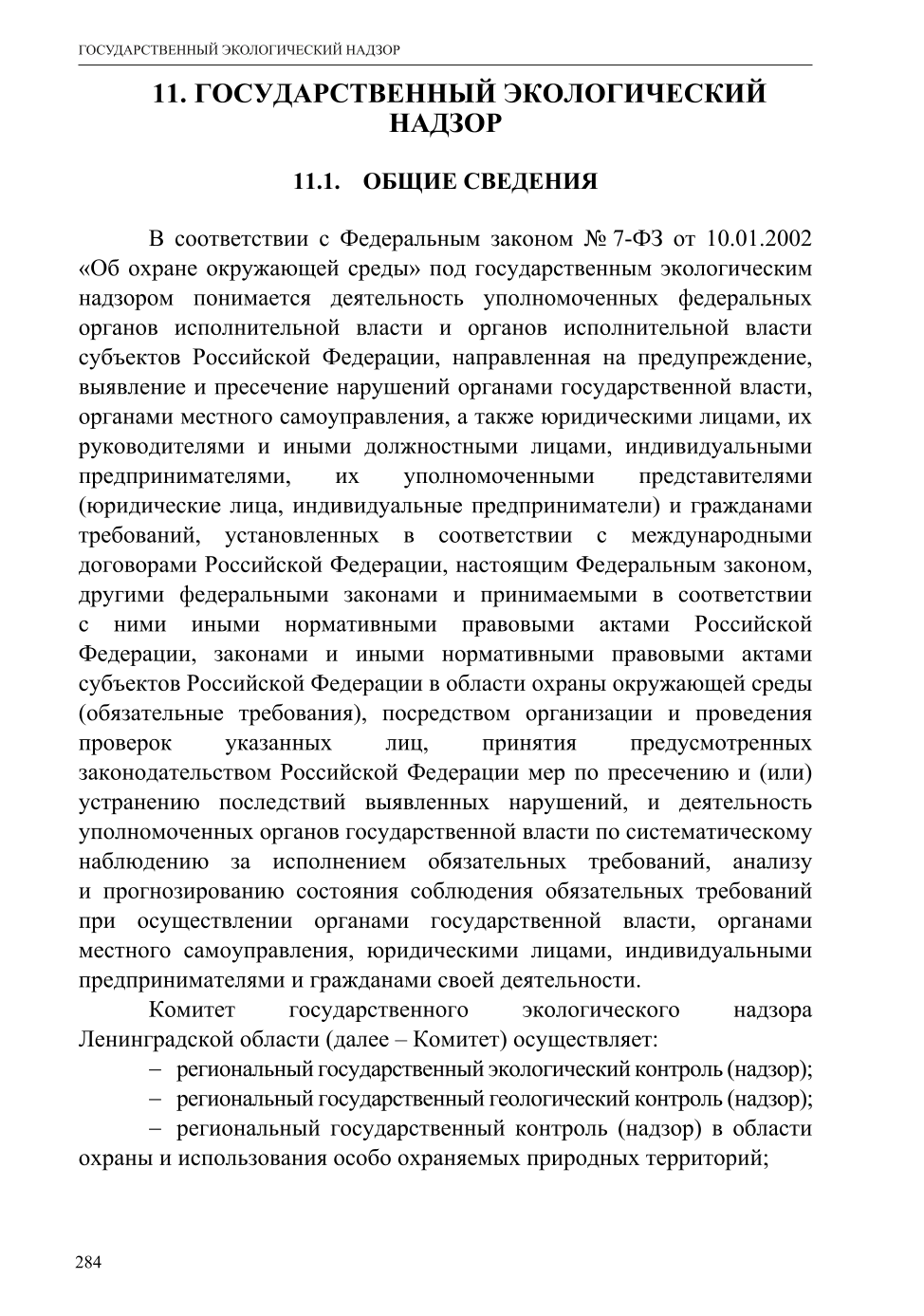 ГОСУДАРСТВЕННЫЙ ЭКОЛОГИЧЕСКИЙ НАДЗОР

11. ГОСУДАРСТВЕННЫЙ ЭКОЛОГИЧЕСКИЙ НАДЗОР

11.1. ОБЩИЕ СВЕДЕНИЯ

В соответствии с Федеральным законом № 7-ФЗ от 10.01.2002 «Об охране окружающей среды» под государственным экологическим надзором понимается деятельность уполномоченных федеральных органов исполнительной власти и органов исполнительной власти субъектов Российской Федерации, направленная на предупреждение, выявление и пресечение нарушений органами государственной власти, органами местного самоуправления, а также юридическими лицами, их руководителями и иными должностными лицами, индивидуальными предпринимателями, их уполномоченными представителями (юридические лица, индивидуальные предприниматели) и гражданами требований, установленных в соответствии с международными договорами Российской Федерации, настоящим Федеральным законом, другими федеральными законами и принимаемыми в соответствии с ними иными нормативными правовыми актами Российской Федерации, законами и иными нормативными правовыми актами субъектов Российской Федерации в области охраны окружающей среды (обязательные требования), посредством организации и проведения проверок указанных лиц, принятия предусмотренных законодательством Российской Федерации мер по пресечению и (или) устранению последствий выявленных нарушений, и деятельность уполномоченных органов государственной власти по систематическому наблюдению за исполнением обязательных требований, анализу и прогнозированию состояния соблюдения обязательных требований при осуществлении органами государственной власти, органами местного самоуправления, юридическими лицами, индивидуальными предпринимателями и гражданами своей деятельности.

Комитет государственного экологического надзора Ленинградской области (далее – Комитет) осуществляет:

– региональный государственный экологический контроль (надзор);

– региональный государственный геологический контроль (надзор);

– региональный государственный контроль (надзор) в области охраны и использования особо охраняемых природных территорий;

284